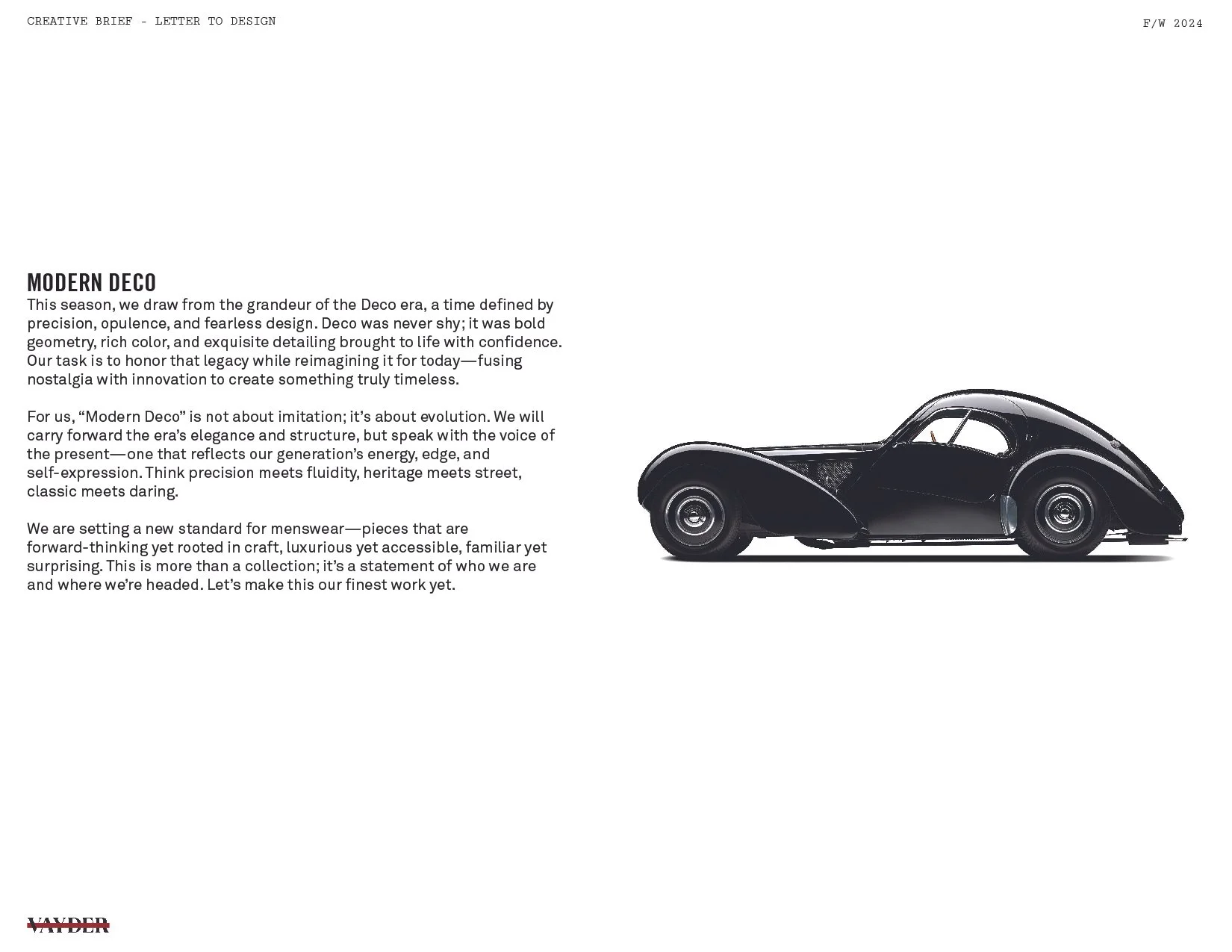 CREATIVE BRIEF - LETTER TO DESIGN

F/W 2024

MODERN DECO

This season, we draw from the grandeur of the Deco era, a time defined by precision, opulence, and fearless design. Deco was never shy; it was bold geometry, rich color, and exquisite detailing brought to life with confidence. Our task is to honor that legacy while reimagining it for today—fusing nostalgia with innovation to create something truly timeless.

For us, “Modern Deco” is not about imitation; it’s about evolution. We will carry forward the era’s elegance and structure, but speak with the voice of the present—one that reflects our generation’s energy, edge, and self-expression. Think precision meets fluidity, heritage meets street, classic meets daring.

We are setting a new standard for menswear—pieces that are forward-thinking yet rooted in craft, luxurious yet accessible, familiar yet surprising. This is more than a collection; it’s a statement of who we are and where we’re headed. Let’s make this our finest work yet.

VAYDER